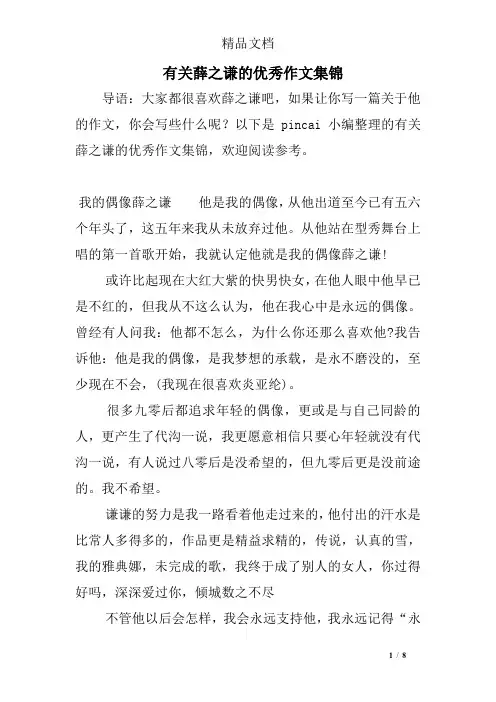 精品文档

有关薛之谦的优秀作文集锦

导语：大家都很喜欢薛之谦吧，如果让你写一篇关于他的作文，你会写些什么呢？以下是 pincai 小编整理的有关薛之谦的优秀作文集锦，欢迎阅读参考。

我的偶像薛之谦　　他是我的偶像，从他出道至今已有五六个年头了，这五年来我从未放弃过他。从他站在型秀舞台上唱的第一首歌开始，我就认定他就是我的偶像薛之谦!

或许比起现在大红大紫的快男快女，在他人眼中他早已是不红的，但我从不这么认为，他在我心中是永远的偶像。曾经有人问我：他都不怎么，为什么你还那么喜欢他?我告诉他：他是我的偶像，是我梦想的承载，是永不磨没的，至少现在不会，(我现在很喜欢炎亚纶)。

很多九零后都追求年轻的偶像，更或是与自己同龄的人，更产生了代沟一说，我更愿意相信只要心年轻就没有代沟一说，有人说过八零后是没希望的，但九零后更是没前途的。我不希望。

谦谦的努力是我一路看着他走过来的，他付出的汗水是比常人多得多的，作品更是精益求精的，传说，认真的雪，我的雅典娜，未完成的歌，我终于成了别人的女人，你过得好吗，深深爱过你，倾城数之不尽

不管他以后会怎样，我会永远支持他，我永远记得“永

1 / 8